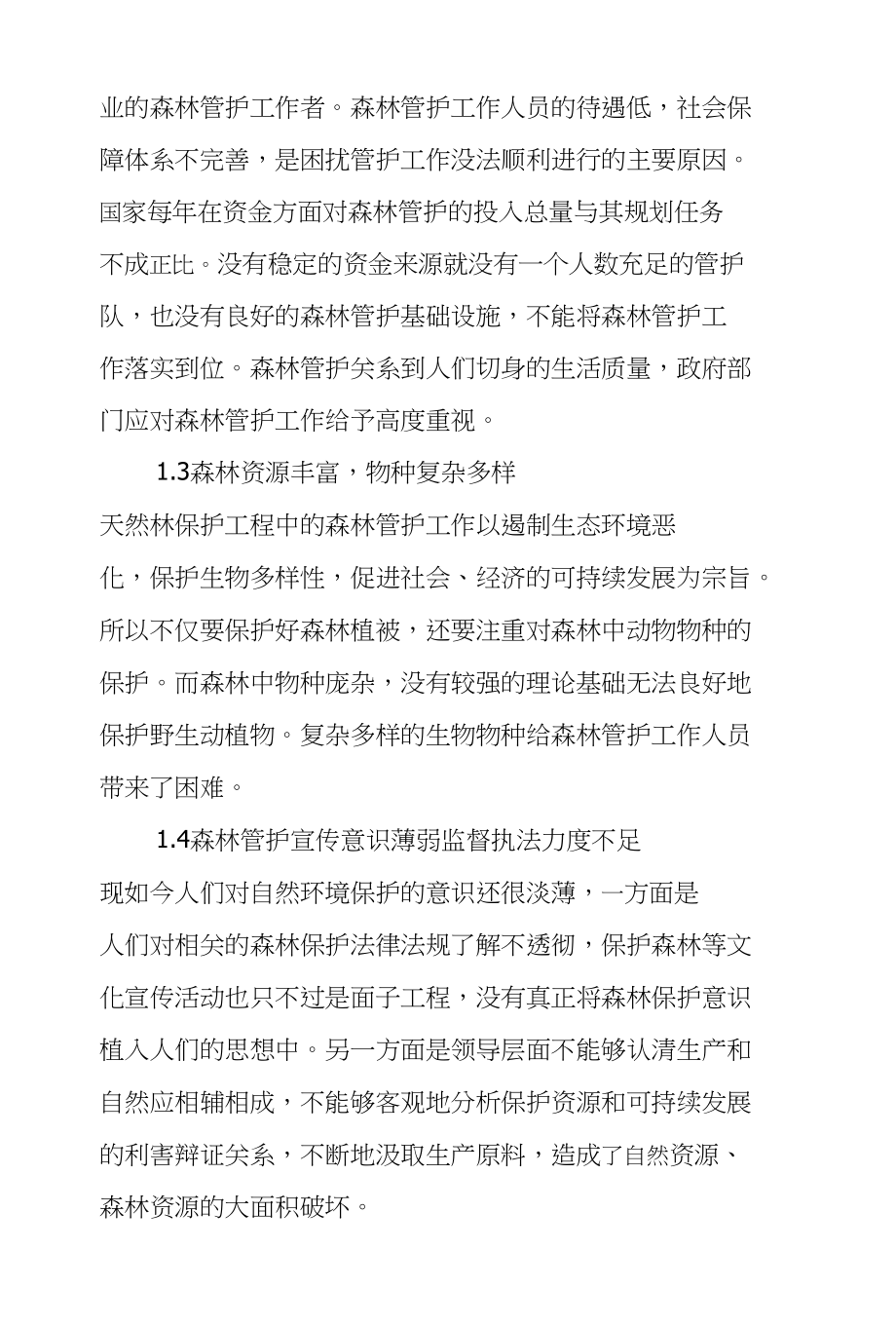 业的森林管护工作者。森林管护工作人员的待遇低，社会保障体系不完善，是困扰管护工作没法顺利进行的主要原因。国家每年在资金方面对森林管护的投入总量与其规划任务不成正比。没有稳定的资金来源就没有一个人数充足的管护队，也没有良好的森林管护基础设施，不能将森林管护工作落实到位。森林管护关系到人们切身的生活质量，政府部门应对森林管护工作给予高度重视。

1.3森林资源丰富，物种复杂多样

天然林保护工程中的森林管护工作以遏制生态环境恶化，保护生物多样性，促进社会、经济的可持续发展为宗旨。所以不仅要保护好森林植被，还要注重对森林中动物物种的保护。而森林中物种庞杂，没有较强的理论基础无法良好地保护野生动植物。复杂多样的生物物种给森林管护工作人员带来了困难。

1.4森林管护宣传意识薄弱监督执法力度不足

现如今人们对自然环境保护的意识还很淡薄，一方面是人们对相关的森林保护法律法规了解不透彻，保护森林等文化宣传活动也只不过是面子工程，没有真正将森林保护意识植入人们的思想中。另一方面是领导层面不能够认清生产和自然应相辅相成，不能够客观地分析保护资源和可持续发展的利害辩证关系，不断地汲取生产原料，造成了自然资源、森林资源的大面积破坏。